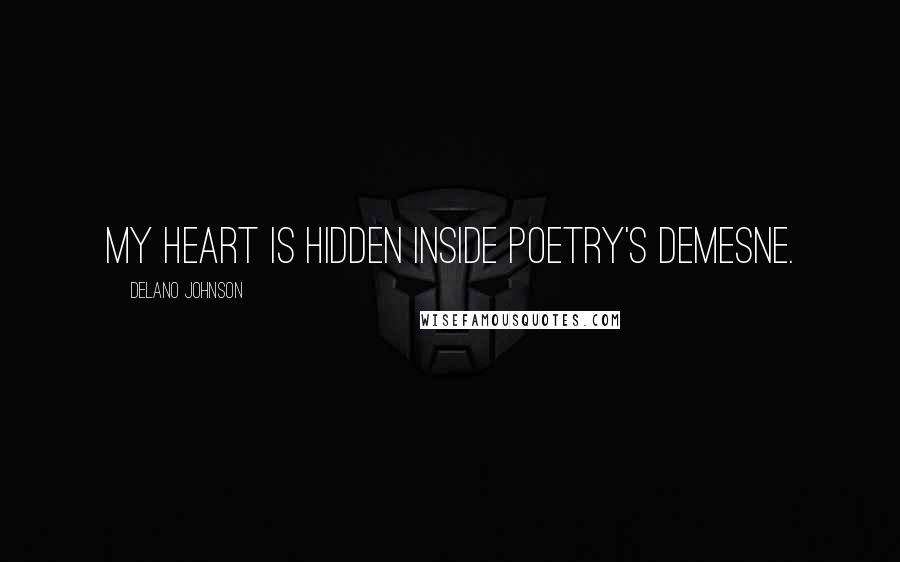 MY HEART IS HIDDEN INSIDE POETRY'S DEMESNE.

DELANO JOHNSON

WISEFAMOUSQUOTES.COM